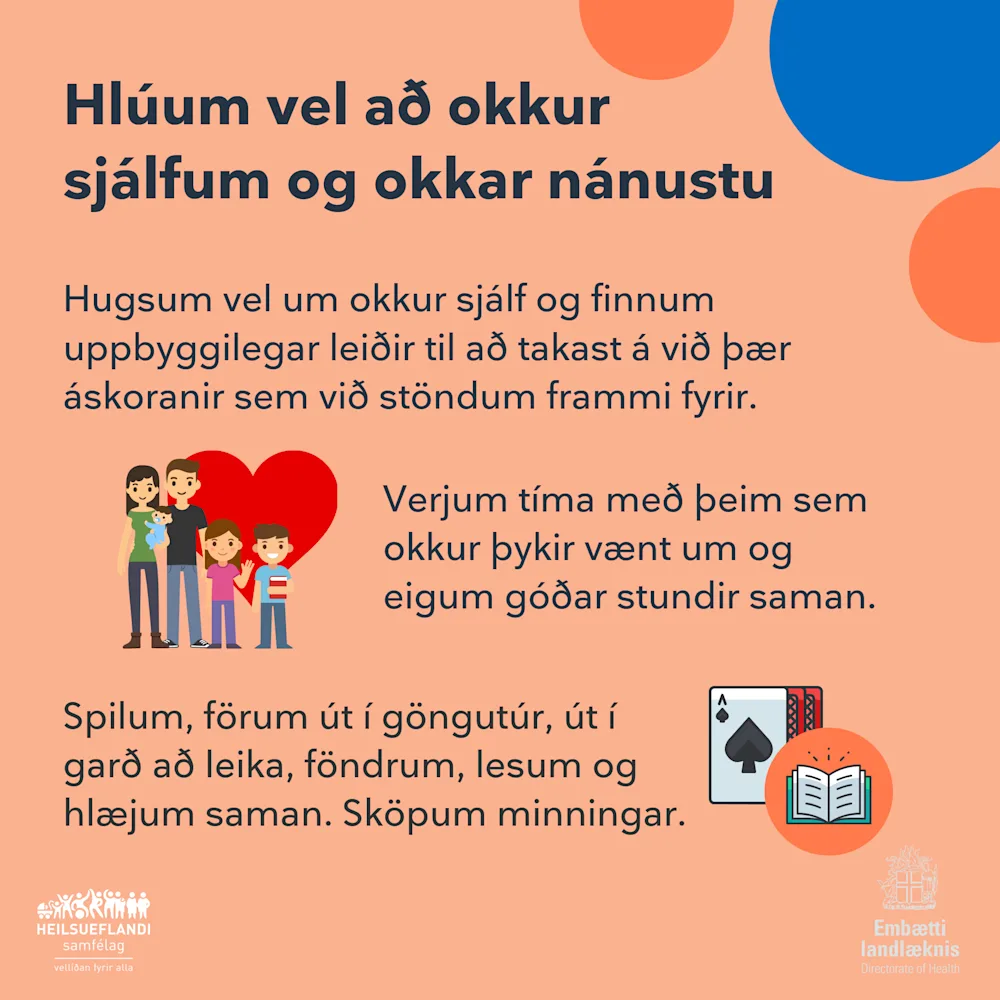 Hlúum vel að okkur sjálfum og okkar nánustu

Hugsum vel um okkur sjálf og finnum uppbyggilegar leiðir til að takast á við þær áskoranir sem við stöndum frammi fyrir.

Verjum tíma með þeim sem okkur þykir vænt um og eigum góðar stundir saman.

Spilum, förum út í göngutúr, út í garð að leika, föndrum, lesum og hlæjum saman. Sköpum minningar.

HEILSUEFLANDI
samfélag
vellíðan fyrir alla

Embætti
landlæknis
Directorate of Health